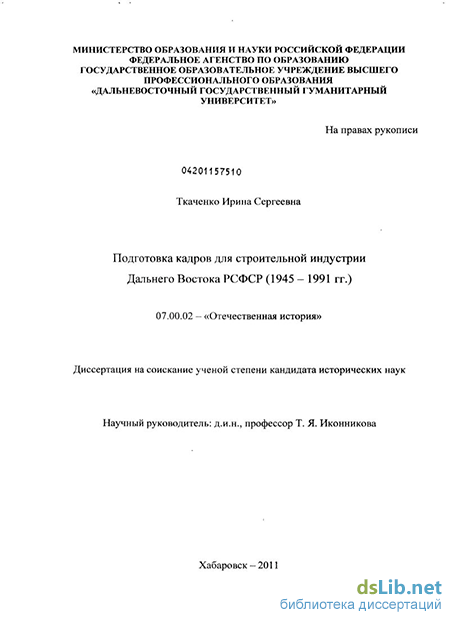 МИНИСТЕРСТВО ОБРАЗОВАНИЯ И НАУКИ РОССИЙСКОЙ ФЕДЕРАЦИИ
ФЕДЕРАЛЬНОЕ АГЕНСТВО ПО ОБРАЗОВАНИЮ
ГОСУДАРСТВЕННОЕ ОБРАЗОВАТЕЛЬНОЕ УЧРЕЖДЕНИЕ ВЫСШЕГО ПРОФЕССИОНАЛЬНОГО ОБРАЗОВАНИЯ
«ДАЛЬНЕВОСТОЧНЫЙ ГОСУДАРСТВЕННЫЙ ГУМАНИТАРНЫЙ УНИВЕРСИТЕТ»

На правах рукописи

04201157510

Ткаченко Ирина Сергеевна

Подготовка кадров для строительной индустрии Дальнего Востока РСФСР (1945 – 1991 гг.)

07.00.02 – «Отечественная история»

Диссертация на соискание ученой степени кандидата исторических наук

Научный руководитель: д.и.н., профессор Т. Я. Иконникова

Хабаровск – 2011

dsLib.net
библиотека диссертаций